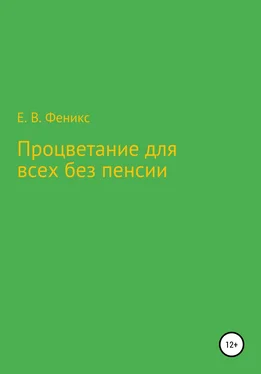 Е. В. Феникс

Процветание для всех без пенсии

12+